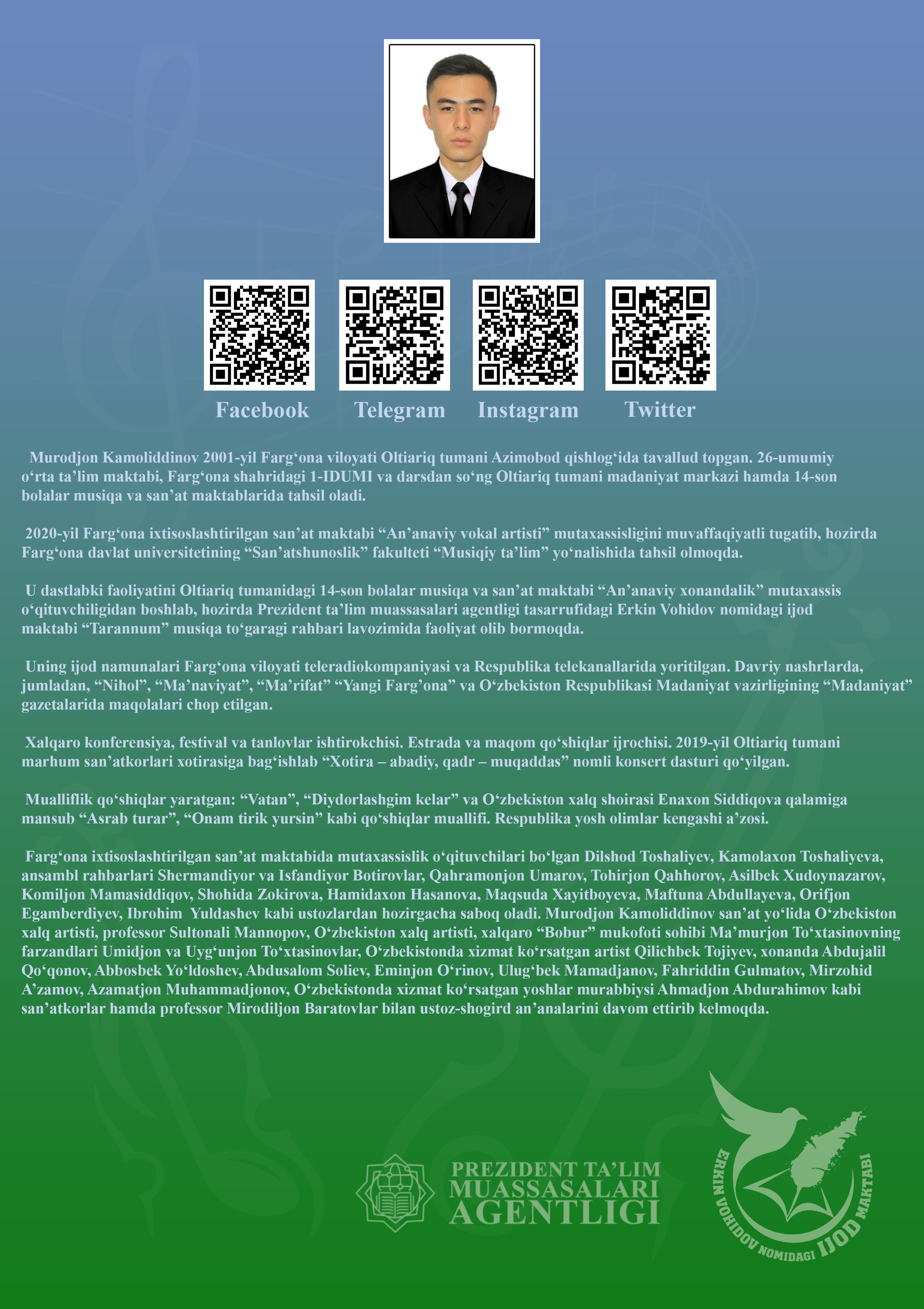 Facebook Telegram Instagram Twitter

Murodjon Kamoliddinov 2001-yil Farg'ona viloyati Oltiariq tumani Azimobod qishlog'ida tavallud topgan. 26-umumiy o'rta ta'lim maktabi, Farg'ona shahridagi 1-IDUMI va darsdan so'ng Oltiariq tumani madaniyat markazi hamda 14-son bolalar musiqa va san'at maktablarida tahsil oladi.

2020-yil Farg'ona ixtisoslashtirilgan san'at maktabi "An'anaviy vokal artisti" mutaxassisligini muvaffaqiyatli tugatib, hozirda Farg'ona davlat universitetining "San'atshunoslik" fakulteti "Musiqiy ta'lim" yo'nalishida tahsil olmoqda.

U dastlabki faoliyatini Oltiariq tumanidagi 14-son bolalar musiqa va san'at maktabi "An'anaviy xonandalik" mutaxassis o'qituvchiligidan boshlab, hozirda Prezident ta'lim muassasalari agentligi tasarrufidagi Erkin Vohidov nomidagi ijod maktabi "Tarannum" musiqa to'garagi rahbari lavozimida faoliyat olib bormoqda.

Uning ijod namunalari Farg'ona viloyati teleradiokompaniyasi va Respublika telekanallarida yoritilgan. Davriy nashrlarda, jumladan, "Nihol", "Ma'naviyat", "Ma'rifat" "Yangi Farg'ona" va O'zbekiston Respublikasi Madaniyat vazirligining "Madaniyat" gazetalarida maqolalari chop etilgan.

Xalqaro konferensiya, festival va tanlovlar ishtirokchisi. Estrada va maqom qo'shiqlar ijrochisi. 2019-yil Oltiariq tumani marhum san'atkorlari xotirasiga bag'ishlab "Xotira – abadiy, qadr – muqaddas" nomli konsert dasturi qo'yilgan.

Mualliflik qo'shiqlar yaratgan: "Vatan", "Diydorlashgim kelar" va O'zbekiston xalq shoirasi Enaxon Siddiqova qalamiga mansub "Asrab turar", "Onam tirik yursin" kabi qo'shiqlar muallifi. Respublika yosh olimlar kengashi a'zosi.

Farg'ona ixtisoslashtirilgan san'at maktabida mutaxassislik o'qituvchilari bo'lgan Dilshod Toshaliyev, Kamolaxon Toshaliyeva, ansambl rahbarlari Shermandiyor va Isfandiyor Botirovlar, Qahramonjon Umarov, Tohirjon Qahhorov, Asilbek Xudoynazarov, Komiljon Mamasiddiqov, Shohida Zokirova, Hamidaxon Hasanova, Maqsuda Xayitboyeva, Maftuna Abdullayeva, Orifjon Egamberdiyev, Ibrohim Yuldashev kabi ustozlardan hozirgacha saboq oladi. Murodjon Kamoliddinov san'at yo'lida O'zbekiston xalq artisti, professor Sultonali Mannopov, O'zbekiston xalq artisti, xalqaro "Bobur" mukofoti sohibi Ma'murjon To'xtasinovning farzandlari Umidjon va Uyg'unjon To'xtasinovlar, O'zbekistonda xizmat ko'rsatgan artist Qilichbek Tojiyev, xonanda Abdujalil Qo'qonov, Abbosbek Yo'ldoshev, Abdusalom Soliev, Eminjon O'rinov, Ulug'bek Mamadjanov, Fahriddin Gulmatov, Mirzohid A'zamov, Azamatjon Muhammadjonov, O'zbekistonda xizmat ko'rsatgan yoshlar murabbiysi Ahmadjon Abdurahimov kabi san'atkorlar hamda professor Mirodiljon Baratovlar bilan ustoz-shogird an'analarini davom ettirib kelmoqda.

PREZIDENT TA'LIM
MUASSASALARI
AGENTLIGI

ERKIN VOHIDOV NOMIDAGI IJOD MAKTABI